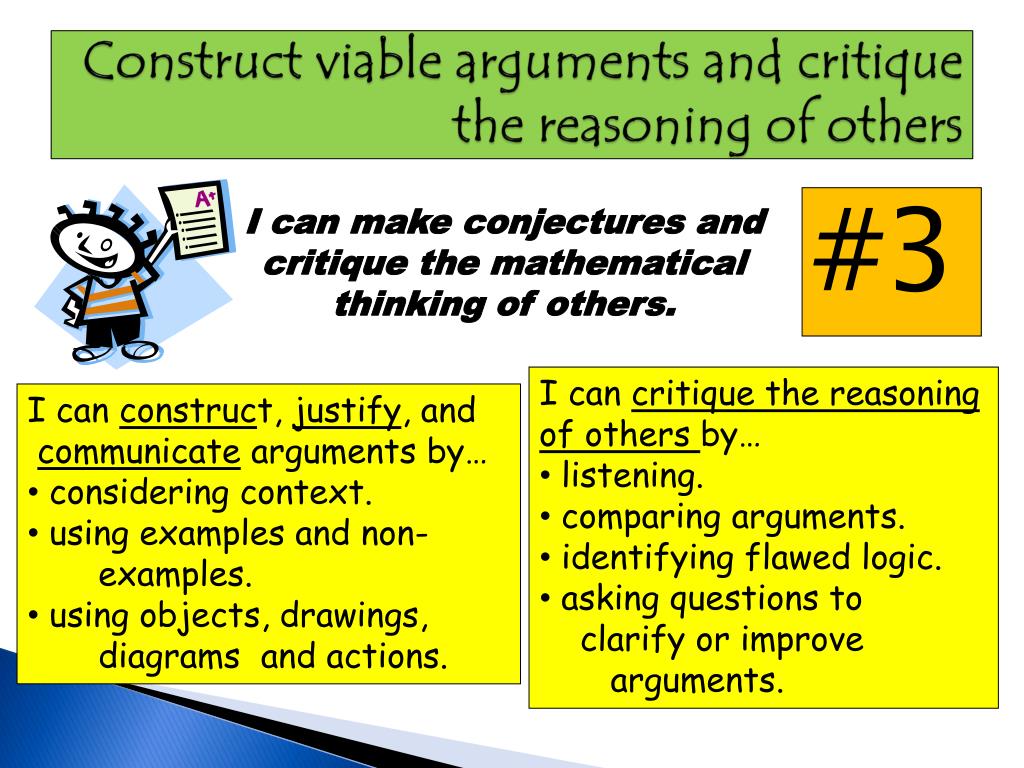 Construct viable arguments and critique the reasoning of others

A+

I can make conjectures and critique the mathematical thinking of others.

#3

I can construct, justify, and communicate arguments by…
• considering context.
• using examples and non-examples.
• using objects, drawings, diagrams and actions.

I can critique the reasoning of others by…
• listening.
• comparing arguments.
• identifying flawed logic.
• asking questions to clarify or improve arguments.